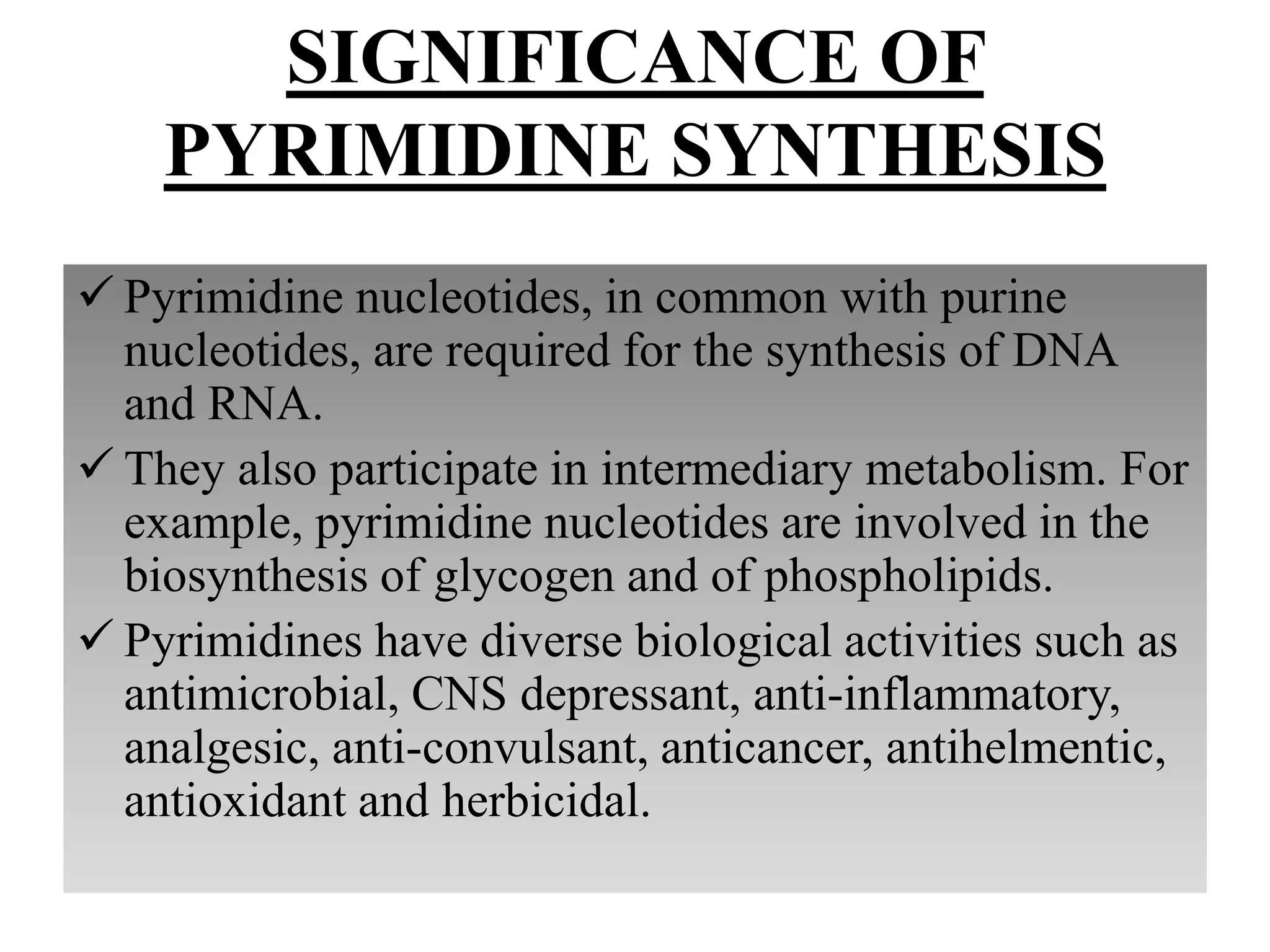 SIGNIFICANCE OF PYRIMIDINE SYNTHESIS

✓ Pyrimidine nucleotides, in common with purine nucleotides, are required for the synthesis of DNA and RNA.

✓ They also participate in intermediary metabolism. For example, pyrimidine nucleotides are involved in the biosynthesis of glycogen and of phospholipids.

✓ Pyrimidines have diverse biological activities such as antimicrobial, CNS depressant, anti-inflammatory, analgesic, anti-convulsant, anticancer, antihelmentic, antioxidant and herbicidal.